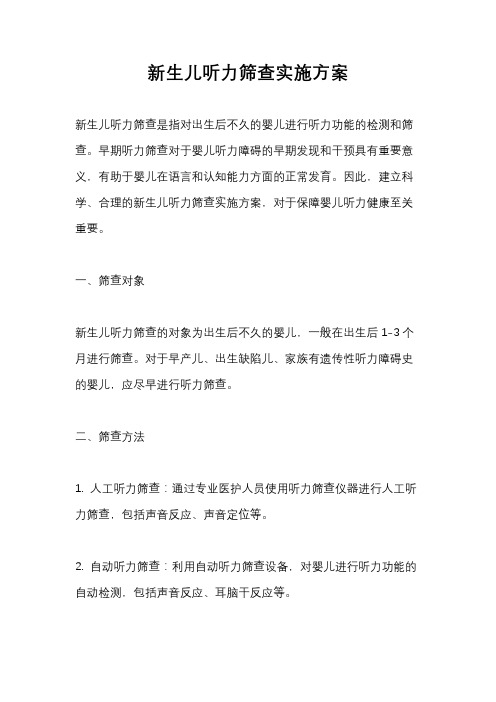 新生儿听力筛查实施方案

新生儿听力筛查是指对出生后不久的婴儿进行听力功能的检测和筛查。早期听力筛查对于婴儿听力障碍的早期发现和干预具有重要意义，有助于婴儿在语言和认知能力方面的正常发育。因此，建立科学、合理的新生儿听力筛查实施方案，对于保障婴儿听力健康至关重要。

一、筛查对象

新生儿听力筛查的对象为出生后不久的婴儿，一般在出生后 1-3 个月进行筛查。对于早产儿、出生缺陷儿、家族有遗传性听力障碍史的婴儿，应尽早进行听力筛查。

二、筛查方法

1. 人工听力筛查：通过专业医护人员使用听力筛查仪器进行人工听力筛查，包括声音反应、声音定位等。

2. 自动听力筛查：利用自动听力筛查设备，对婴儿进行听力功能的自动检测，包括声音反应、耳脑干反应等。